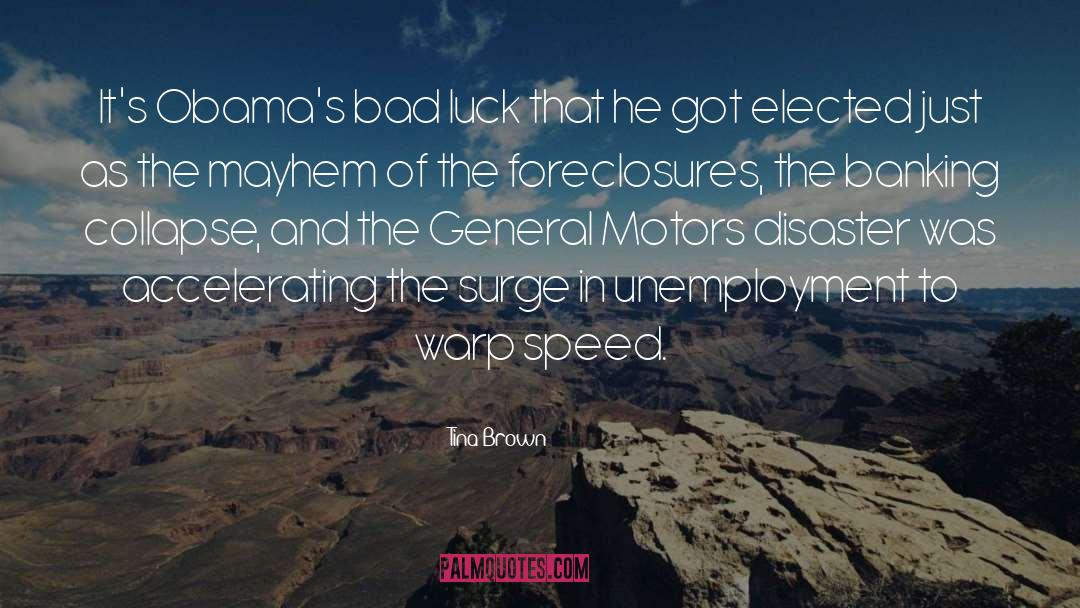 It's Obama's bad luck that he got elected just as the mayhem of the foreclosures, the banking collapse, and the General Motors disaster was accelerating the surge in unemployment to warp speed.

Tina Brown

PALMQUOTES.COM